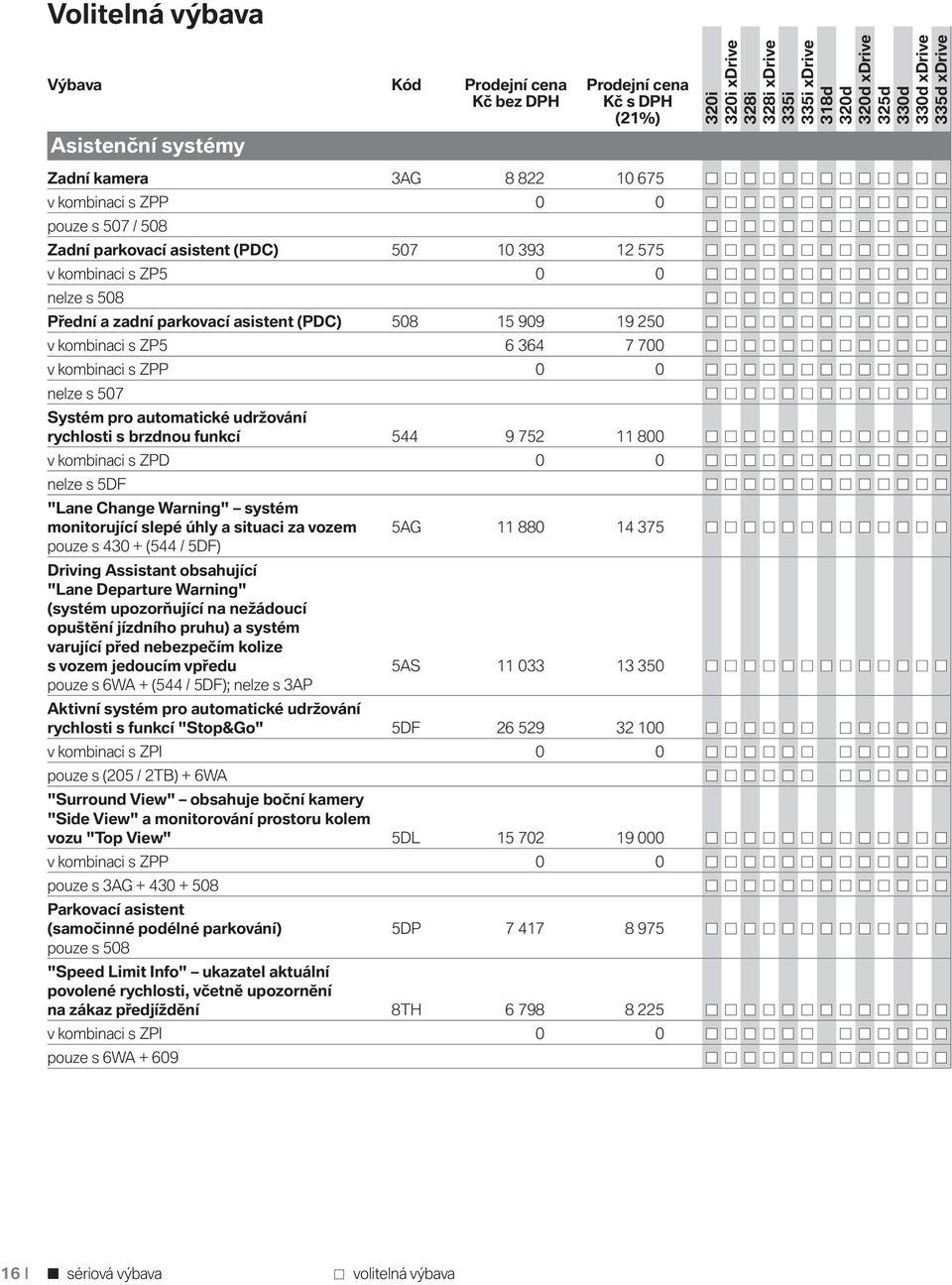 Volitelná výbava

| Výbava | Kód | Prodejní cena Kč bez DPH | Prodejní cena Kč s DPH (21%) | 320i | 320i xDrive | 328i | 328i xDrive | 335i | 335i xDrive | 318d | 320d | 320d xDrive | 325d | 330d | 330d xDrive | 335d xDrive |
|---|---|---|---|---|---|---|---|---|---|---|---|---|---|---|---|---|
| Asistenční systémy | | | | | | | | | | | | | | | | |
| Zadní kamera | 3AG | 8 822 | 10 675 | □ | □ | □ | □ | □ | □ | □ | □ | □ | □ | □ | □ | □ |
| v kombinaci s ZPP | | 0 | 0 | □ | □ | □ | □ | □ | □ | □ | □ | □ | □ | □ | □ | □ |
| pouze s 507 / 508 | | | | □ | □ | □ | □ | □ | □ | □ | □ | □ | □ | □ | □ | □ |
| Zadní parkovací asistent (PDC) | 507 | 10 393 | 12 575 | □ | □ | □ | □ | □ | □ | □ | □ | □ | □ | □ | □ | □ |
| v kombinaci s ZP5 | | 0 | 0 | □ | □ | □ | □ | □ | □ | □ | □ | □ | □ | □ | □ | □ |
| nelze s 508 | | | | □ | □ | □ | □ | □ | □ | □ | □ | □ | □ | □ | □ | □ |
| Přední a zadní parkovací asistent (PDC) | 508 | 15 909 | 19 250 | □ | □ | □ | □ | □ | □ | □ | □ | □ | □ | □ | □ | □ |
| v kombinaci s ZP5 | | 6 364 | 7 700 | □ | □ | □ | □ | □ | □ | □ | □ | □ | □ | □ | □ | □ |
| v kombinaci s ZPP | | 0 | 0 | □ | □ | □ | □ | □ | □ | □ | □ | □ | □ | □ | □ | □ |
| nelze s 507 | | | | □ | □ | □ | □ | □ | □ | □ | □ | □ | □ | □ | □ | □ |
| Systém pro automatické udržování rychlosti s brzdnou funkcí | 544 | 9 752 | 11 800 | □ | □ | □ | □ | □ | □ | □ | □ | □ | □ | □ | □ | □ |
| v kombinaci s ZPD | | 0 | 0 | □ | □ | □ | □ | □ | □ | □ | □ | □ | □ | □ | □ | □ |
| nelze s 5DF | | | | □ | □ | □ | □ | □ | □ | □ | □ | □ | □ | □ | □ | □ |
| "Lane Change Warning" – systém monitorující slepé úhly a situaci za vozem pouze s 430 + (544 / 5DF) | 5AG | 11 880 | 14 375 | □ | □ | □ | □ | □ | □ | □ | □ | □ | □ | □ | □ | □ |
| Driving Assistant obsahující "Lane Departure Warning" (systém upozorňující na nežádoucí opuštění jízdního pruhu) a systém varující před nebezpečím kolize s vozem jedoucím vpředu pouze s 6WA + (544 / 5DF); nelze s 3AP | 5AS | 11 033 | 13 350 | □ | □ | □ | □ | □ | □ | □ | □ | □ | □ | □ | □ | □ |
| Aktivní systém pro automatické udržování rychlosti s funkcí "Stop&Go" | 5DF | 26 529 | 32 100 | □ | □ | □ | □ | □ | □ | | □ | □ | □ | □ | □ | □ |
| v kombinaci s ZPI | | 0 | 0 | □ | □ | □ | □ | □ | □ | | □ | □ | □ | □ | □ | □ |
| pouze s (205 / 2TB) + 6WA | | | | □ | □ | □ | □ | □ | □ | | □ | □ | □ | □ | □ | □ |
| "Surround View" – obsahuje boční kamery "Side View" a monitorování prostoru kolem vozu "Top View" | 5DL | 15 702 | 19 000 | □ | □ | □ | □ | □ | □ | □ | □ | □ | □ | □ | □ | □ |
| v kombinaci s ZPP | | 0 | 0 | □ | □ | □ | □ | □ | □ | □ | □ | □ | □ | □ | □ | □ |
| pouze s 3AG + 430 + 508 | | | | □ | □ | □ | □ | □ | □ | □ | □ | □ | □ | □ | □ | □ |
| Parkovací asistent (samočinné podélné parkování) pouze s 508 | 5DP | 7 417 | 8 975 | □ | □ | □ | □ | □ | □ | □ | □ | □ | □ | □ | □ | □ |
| "Speed Limit Info" – ukazatel aktuální povolené rychlosti, včetně upozornění na zákaz předjíždění | 8TH | 6 798 | 8 225 | □ | □ | □ | □ | □ | □ | □ | □ | □ | □ | □ | □ | □ |
| v kombinaci s ZPI | | 0 | 0 | □ | □ | □ | □ | □ | □ | □ | □ | □ | □ | □ | □ | □ |
| pouze s 6WA + 609 | | | | □ | □ | □ | □ | □ | □ | □ | □ | □ | □ | □ | □ | □ |

16 | ■ sériová výbava □ volitelná výbava